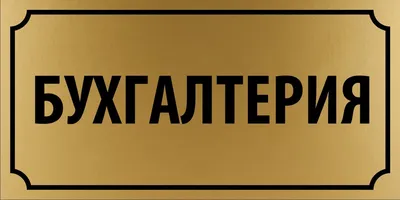 БУХГАЛТЕРИЯ